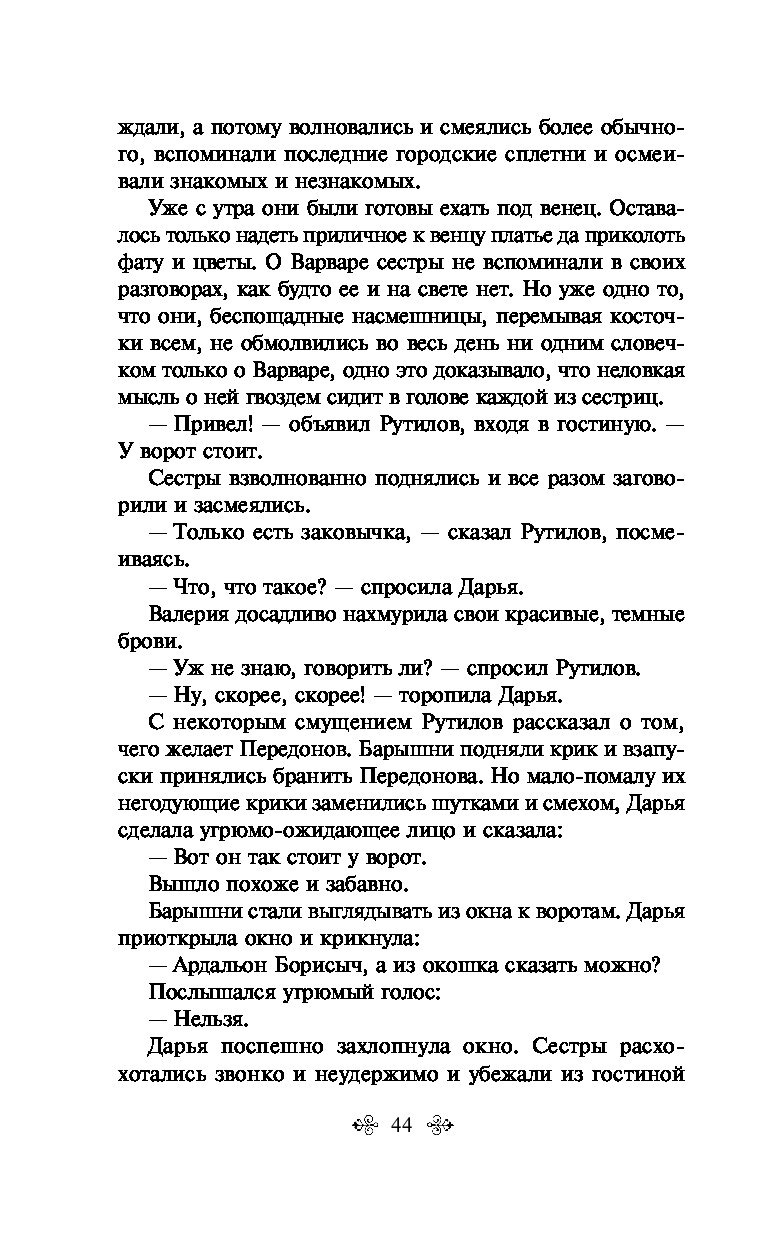 ждали, а потому волновались и смеялись более обычного, вспоминали последние городские сплетни и осмеивали знакомых и незнакомых.

Уже с утра они были готовы ехать под венец. Оставалось только надеть приличное к венцу платье да приколоть фату и цветы. О Варваре сестры не вспоминали в своих разговорах, как будто ее и на свете нет. Но уже одно то, что они, беспощадные насмешницы, перемывая косточки всем, не обмолвились во весь день ни одним словечком только о Варваре, одно это доказывало, что неловкая мысль о ней гвоздем сидит в голове каждой из сестриц.

— Привел! — объявил Рутилов, входя в гостиную. — У ворот стоит.

Сестры взволнованно поднялись и все разом заговорили и засмеялись.

— Только есть заковычка, — сказал Рутилов, посмеиваясь.

— Что, что такое? — спросила Дарья.

Валерия досадливо нахмурила свои красивые, темные брови.

— Уж не знаю, говорить ли? — спросил Рутилов.

— Ну, скорее, скорее! — торопила Дарья.

С некоторым смущением Рутилов рассказал о том, чего желает Передонов. Барышни подняли крик и взапуски принялись бранить Передонова. Но мало-помалу их негодующие крики заменились шутками и смехом, Дарья сделала угрюмо-ожидающее лицо и сказала:

— Вот он так стоит у ворот.

Вышло похоже и забавно.

Барышни стали выглядывать из окна к воротам. Дарья приоткрыла окно и крикнула:

— Ардальон Борисыч, а из окошка сказать можно?

Послышался угрюмый голос:

— Нельзя.

Дарья поспешно захлопнула окно. Сестры расхохотались звонко и неудержимо и убежали из гостиной

44